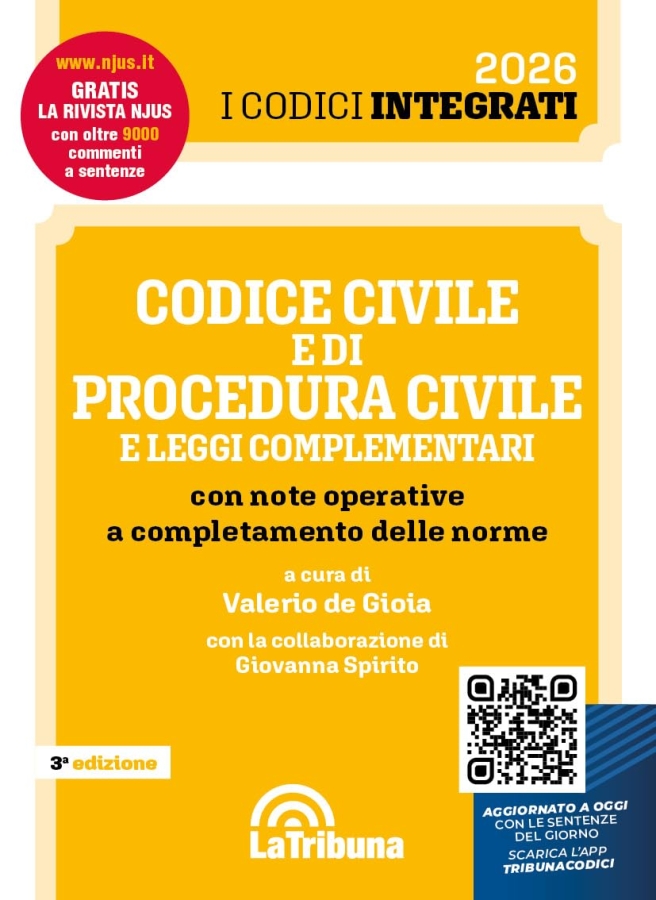 www.njus.it
GRATIS
LA RIVISTA NJUS
con oltre 9000
commenti
a sentenze

2026
I CODICI INTEGRATI

CODICE CIVILE
E DI
PROCEDURA CIVILE
E LEGGI COMPLEMENTARI

con note operative
a completamento delle norme

a cura di
Valerio de Gioia

con la collaborazione di
Giovanna Spirito

3ª edizione

LaTribuna

AGGIORNATO A OGGI
CON LE SENTENZE
DEL GIORNO
SCARICA L'APP
TRIBUNACODICI